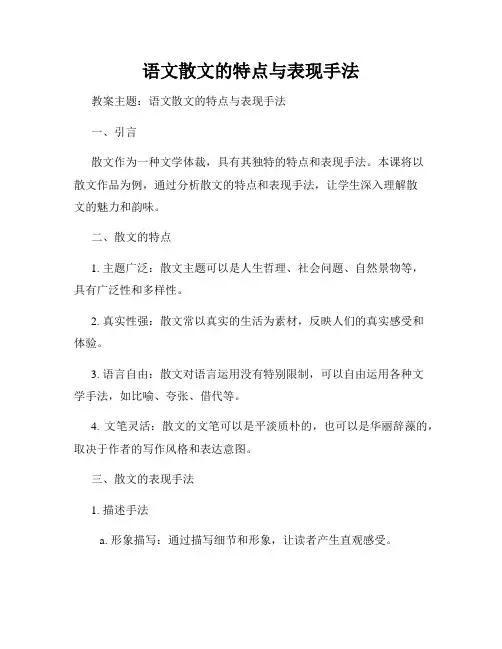 语文散文的特点与表现手法

教案主题：语文散文的特点与表现手法

一、引言

散文作为一种文学体裁，具有其独特的特点和表现手法。本课将以散文作品为例，通过分析散文的特点和表现手法，让学生深入理解散文的魅力和韵味。

二、散文的特点

1. 主题广泛：散文主题可以是人生哲理、社会问题、自然景物等，具有广泛性和多样性。

2. 真实性强：散文常以真实的生活为素材，反映人们的真实感受和体验。

3. 语言自由：散文对语言运用没有特别限制，可以自由运用各种文学手法，如比喻、夸张、借代等。

4. 文笔灵活：散文的文笔可以是平淡质朴的，也可以是华丽辞藻的，取决于作者的写作风格和表达意图。

三、散文的表现手法

1. 描述手法

a. 形象描写：通过描写细节和形象，让读者产生直观感受。